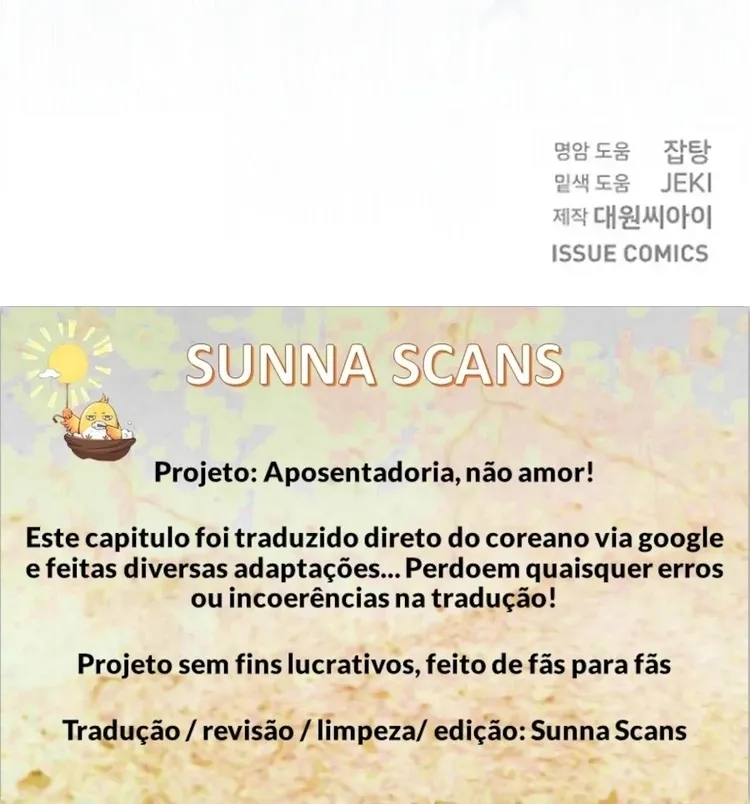 명암 도움 잡탕
밑색 도움 JEKI
제작 대원씨아이
ISSUE COMICS

SUNNA SCANS

Projeto: Aposentadoria, não amor!

Este capitulo foi traduzido direto do coreano via google e feitas diversas adaptações... Perdoem quaisquer erros ou incoerências na tradução!

Projeto sem fins lucrativos, feito de fãs para fãs

Tradução / revisão / limpeza/ edição: Sunna Scans